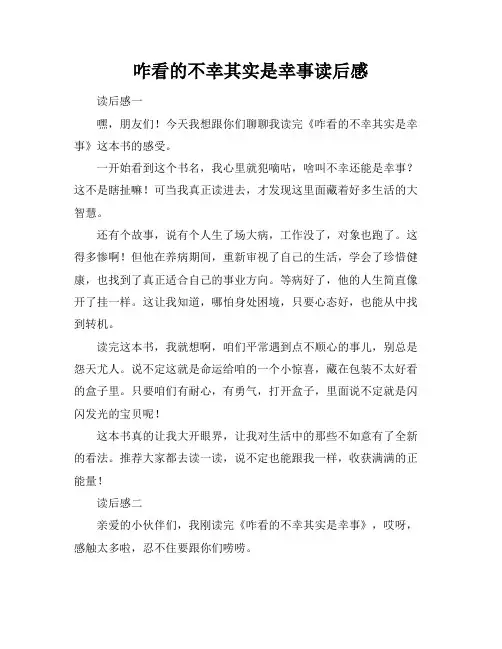 咋看的不幸其实是幸事读后感

读后感一

嘿，朋友们！今天我想跟你们聊聊我读完《咋看的不幸其实是幸事》这本书的感受。

一开始看到这个书名，我心里就犯嘀咕，啥叫不幸还能是幸事？这不是瞎扯嘛！可当我真正读进去，才发现这里面藏着好多生活的大智慧。

还有个故事，说有个人生了场大病，工作没了，对象也跑了。这得多惨啊！但他在养病期间，重新审视了自己的生活，学会了珍惜健康，也找到了真正适合自己的事业方向。等病好了，他的人生简直像开了挂一样。这让我知道，哪怕身处困境，只要心态好，也能从中找到转机。

读完这本书，我就想啊，咱们平常遇到点不顺心的事儿，别总是怨天尤人。说不定这就是命运给咱的一个小惊喜，藏在包装不太好看的盒子里。只要咱们有耐心，有勇气，打开盒子，里面说不定就是闪闪发光的宝贝呢！

这本书真的让我大开眼界，让我对生活中的那些不如意有了全新的看法。推荐大家都去读一读，说不定也能跟我一样，收获满满的正能量！

读后感二

亲爱的小伙伴们，我刚读完《咋看的不幸其实是幸事》，哎呀，感触太多啦，忍不住要跟你们唠唠。